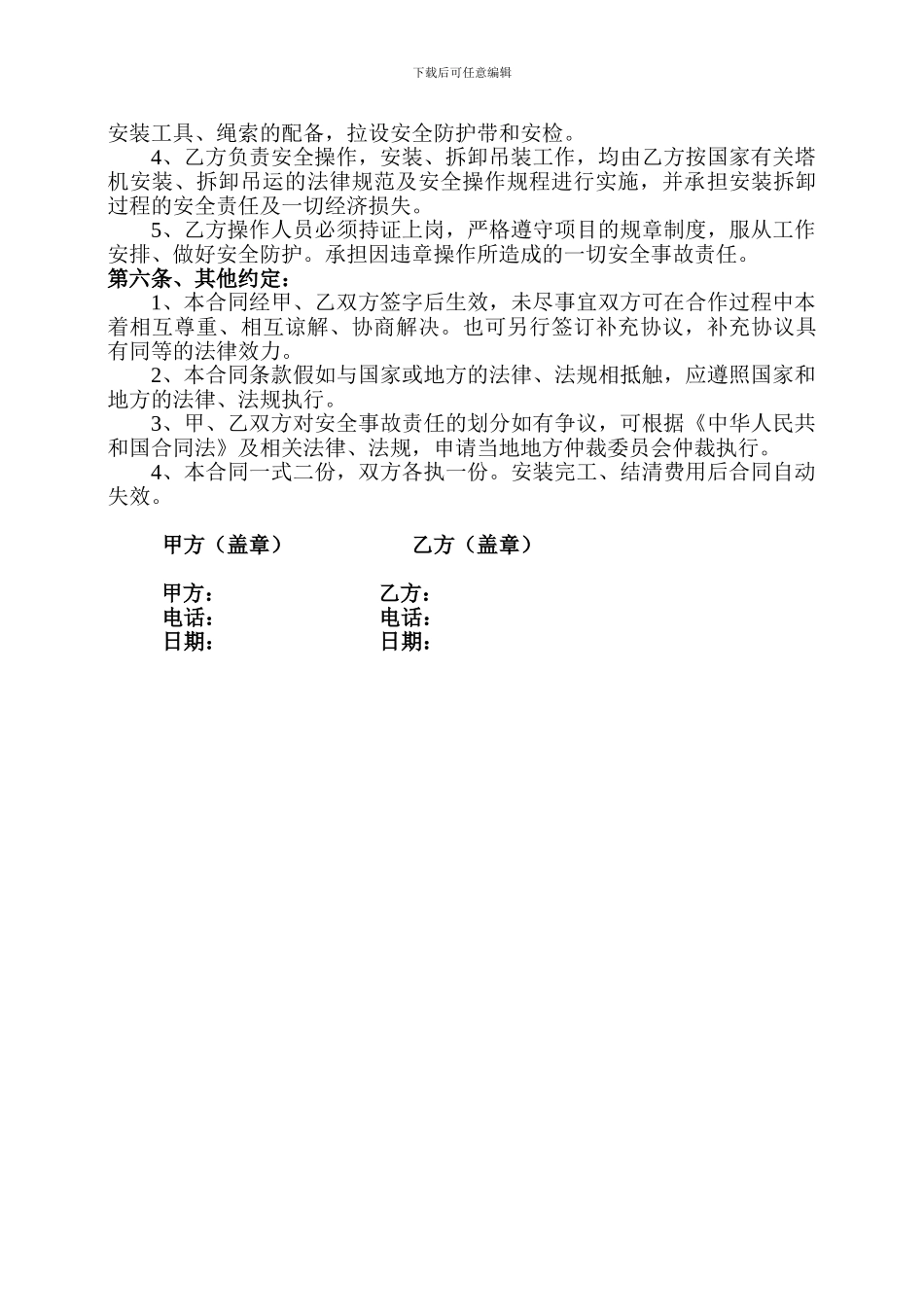 下载后可任意编辑

安装工具、绳索的配备，拉设安全防护带和安检。

4、乙方负责安全操作，安装、拆卸吊装工作，均由乙方按国家有关塔机安装、拆卸吊运的法律规范及安全操作规程进行实施，并承担安装拆卸过程的安全责任及一切经济损失。

5、乙方操作人员必须持证上岗，严格遵守项目的规章制度，服从工作安排、做好安全防护。承担因违章操作所造成的一切安全事故责任。

第六条、其他约定：

1、本合同经甲、乙双方签字后生效，未尽事宜双方可在合作过程中本着相互尊重、相互谅解、协商解决。也可另行签订补充协议，补充协议具有同等的法律效力。

2、本合同条款假如与国家或地方的法律、法规相抵触，应遵照国家和地方的法律、法规执行。

3、甲、乙双方对安全事故责任的划分如有争议，可根据《中华人民共和国合同法》及相关法律、法规，申请当地地方仲裁委员会仲裁执行。

4、本合同一式二份，双方各执一份。安装完工、结清费用后合同自动失效。

甲方（盖章）　　乙方（盖章）

甲方：　　乙方：
电话：　　电话：
日期：　　日期：